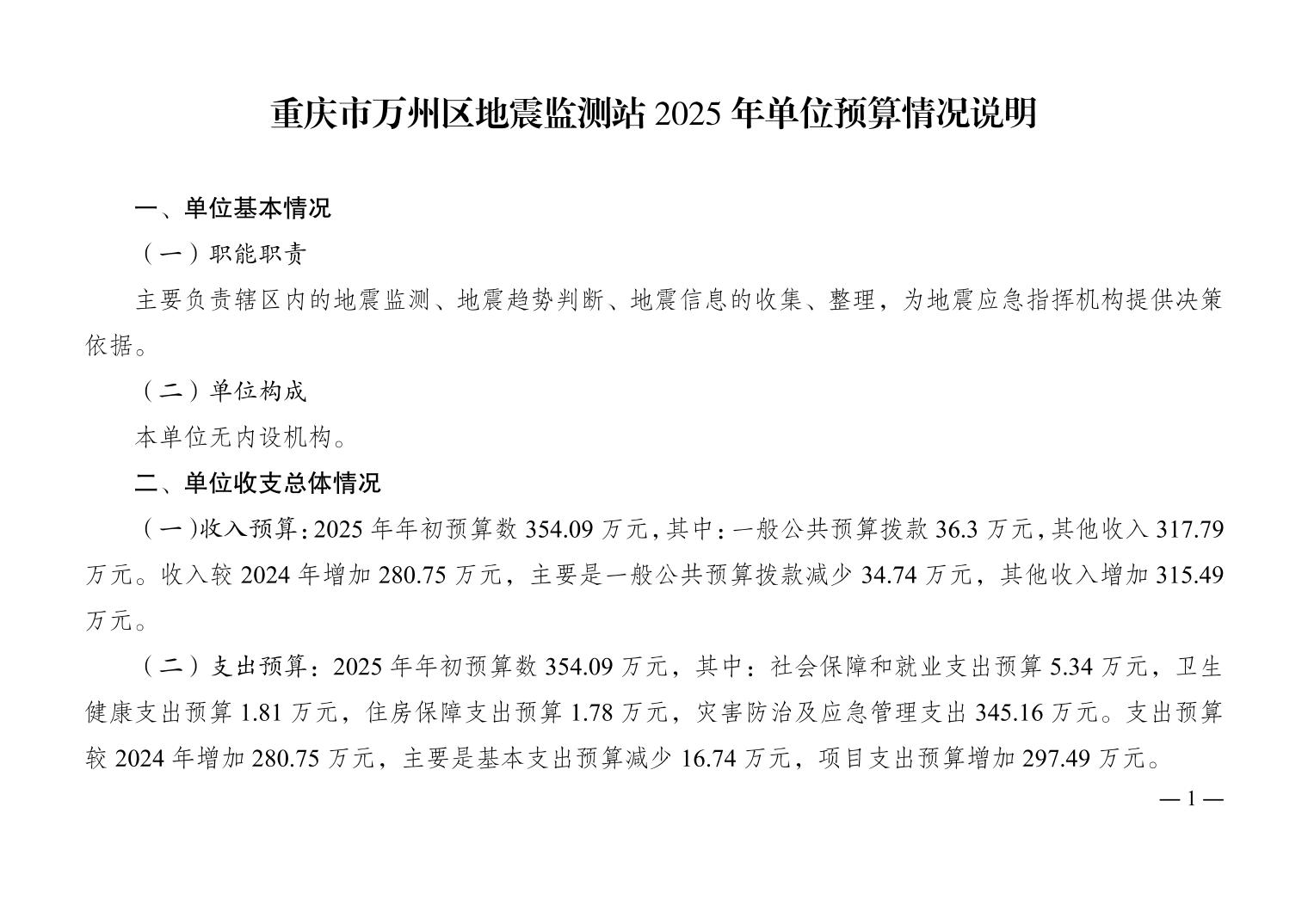 重庆市万州区地震监测站2025年单位预算情况说明

一、单位基本情况

（一）职能职责

主要负责辖区内的地震监测、地震趋势判断、地震信息的收集、整理，为地震应急指挥机构提供决策依据。

（二）单位构成

本单位无内设机构。

二、单位收支总体情况

（一)收入预算:2025年年初预算数354.09万元,其中:一般公共预算拨款36.3万元,其他收入317.79万元。收入较2024年增加280.75万元，主要是一般公共预算拨款减少34.74万元，其他收入增加315.49万元。

（二）支出预算：2025年年初预算数354.09万元，其中：社会保障和就业支出预算5.34万元，卫生健康支出预算1.81万元，住房保障支出预算1.78万元，灾害防治及应急管理支出345.16万元。支出预算较2024年增加280.75万元，主要是基本支出预算减少16.74万元，项目支出预算增加297.49万元。

—1—